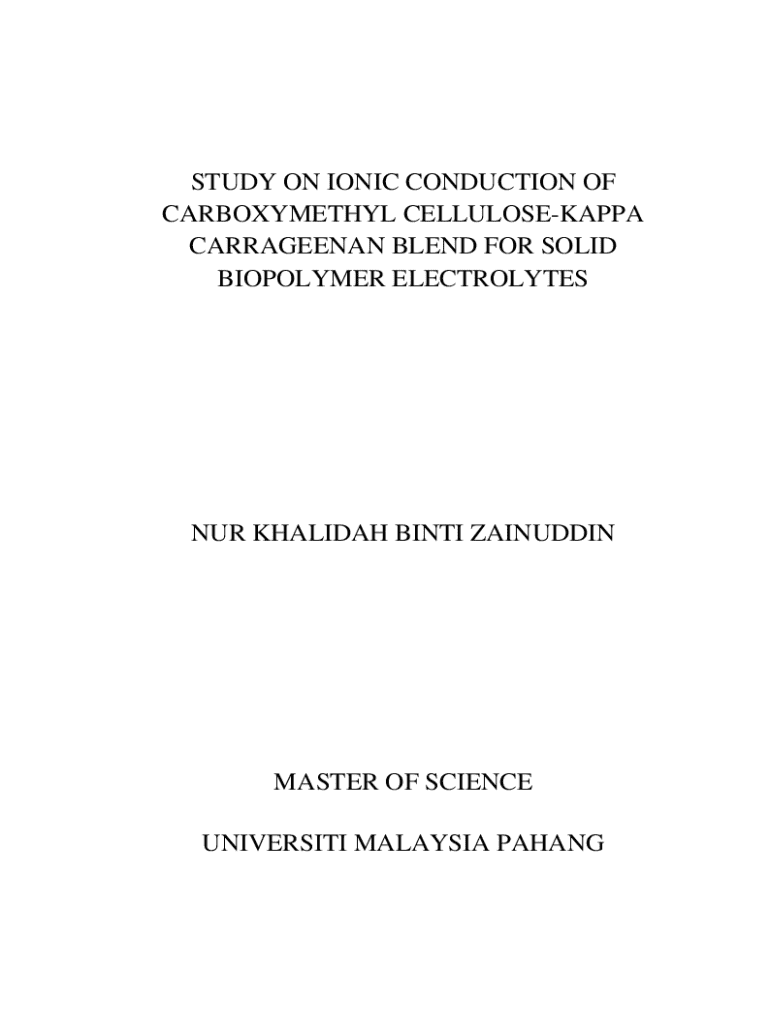 STUDY ON IONIC CONDUCTION OF CARBOXYMETHYL CELLULOSE-KAPPA CARRAGEENAN BLEND FOR SOLID BIOPOLYMER ELECTROLYTES

NUR KHALIDAH BINTI ZAINUDDIN

MASTER OF SCIENCE

UNIVERSITI MALAYSIA PAHANG